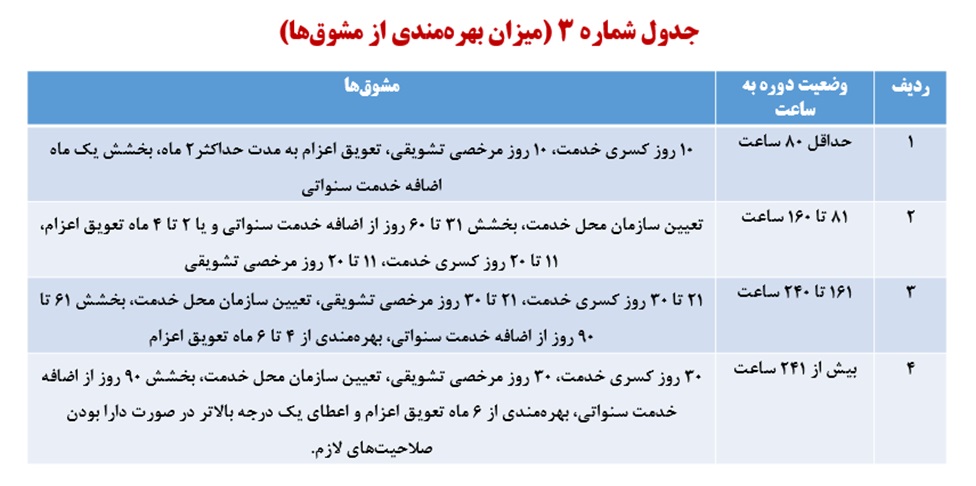 جدول شماره ۳ (میزان بهره‌مندی از مشوق‌ها)

| ردیف | وضعیت دوره به ساعت | مشوق‌ها |
|---|---|---|
| ۱ | حداقل ۸۰ ساعت | ۱۰ روز کسری خدمت، ۱۰ روز مرخصی تشویقی، تعویق اعزام به مدت حداکثر ۲ ماه، بخشش یک ماه اضافه خدمت سنواتی |
| ۲ | ۸۱ تا ۱۶۰ ساعت | تعیین سازمان محل خدمت، بخشش ۳۱ تا ۶۰ روز از اضافه خدمت سنواتی و یا ۲ تا ۴ ماه تعویق اعزام، ۱۱ تا ۲۰ روز کسری خدمت، ۱۱ تا ۲۰ روز مرخصی تشویقی |
| ۳ | ۱۶۱ تا ۲۴۰ ساعت | ۲۱ تا ۳۰ روز کسری خدمت، ۲۱ تا ۳۰ روز مرخصی تشویقی، تعیین سازمان محل خدمت، بخشش ۶۱ تا ۹۰ روز از اضافه خدمت سنواتی، بهره‌مندی از ۴ تا ۶ ماه تعویق اعزام |
| ۴ | بیش از ۲۴۱ ساعت | ۳۰ روز کسری خدمت، ۳۰ روز مرخصی تشویقی، تعیین سازمان محل خدمت، بخشش ۹۰ روز از اضافه خدمت سنواتی، بهره‌مندی از ۶ ماه تعویق اعزام و اعطای یک درجه بالاتر در صورت دارا بودن صلاحیت‌های لازم. |